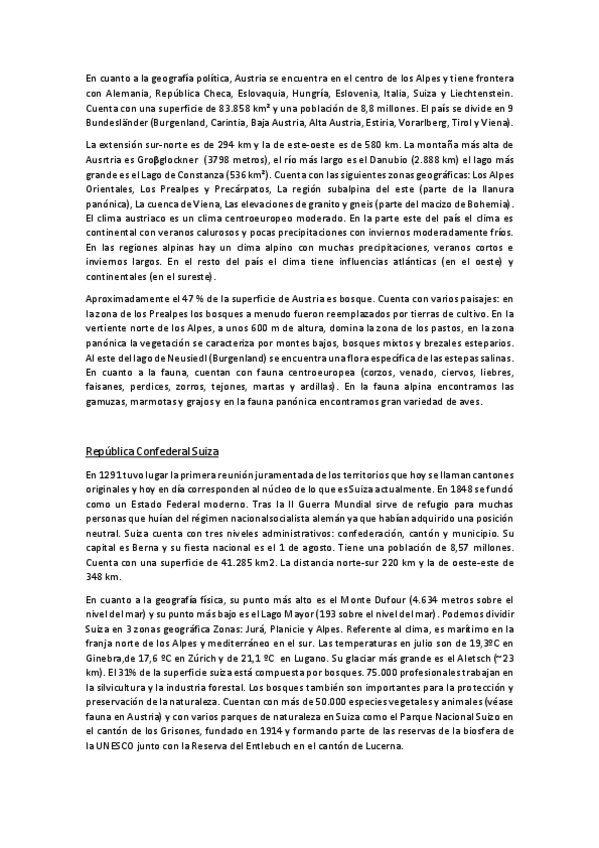 En cuanto a la geografía política, Austria se encuentra en el centro de los Alpes y tiene frontera con Alemania, República Checa, Eslovaquia, Hungría, Eslovenia, Italia, Suiza y Liechtenstein. Cuenta con una superficie de 83.858 km² y una población de 8,8 millones. El país se divide en 9 Bundesländer (Burgenland, Carintia, Baja Austria, Alta Austria, Estiria, Vorarlberg, Tirol y Viena).

La extensión sur-norte es de 294 km y la de este-oeste es de 580 km. La montaña más alta de Ausrtria es Groβglockner (3798 metros), el río más largo es el Danubio (2.888 km) el lago más grande es el Lago de Constanza (536 km²). Cuenta con las siguientes zonas geográficas: Los Alpes Orientales, Los Prealpes y Precárpatos, La región subalpina del este (parte de la llanura panónica), La cuenca de Viena, Las elevaciones de granito y gneis (parte del macizo de Bohemia). El clima austriaco es un clima centroeuropeo moderado. En la parte este del país el clima es continental con veranos calurosos y pocas precipitaciones con inviernos moderadamente fríos. En las regiones alpinas hay un clima alpino con muchas precipitaciones, veranos cortos e inviernos largos. En el resto del país el clima tiene influencias atlánticas (en el oeste) y continentales (en el sureste).

Aproximadamente el 47 % de la superficie de Austria es bosque. Cuenta con varios paisajes: en la zona de los Prealpes los bosques a menudo fueron reemplazados por tierras de cultivo. En la vertiente norte de los Alpes, a unos 600 m de altura, domina la zona de los pastos, en la zona panónica la vegetación se caracteriza por montes bajos, bosques mixtos y brezales esteparios. Al este del lago de Neusiedl (Burgenland) se encuentra una flora específica de las estepas salinas. En cuanto a la fauna, cuentan con fauna centroeuropea (corzos, venado, ciervos, liebres, faisanes, perdices, zorros, tejones, martas y ardillas). En la fauna alpina encontramos las gamuzas, marmotas y grajos y en la fauna panónica encontramos gran variedad de aves.

República Confederal Suiza

En 1291 tuvo lugar la primera reunión juramentada de los territorios que hoy se llaman cantones originales y hoy en día corresponden al núcleo de lo que es Suiza actualmente. En 1848 se fundó como un Estado Federal moderno. Tras la II Guerra Mundial sirve de refugio para muchas personas que huían del régimen nacionalsocialista alemán ya que habían adquirido una posición neutral. Suiza cuenta con tres niveles administrativos: confederación, cantón y municipio. Su capital es Berna y su fiesta nacional es el 1 de agosto. Tiene una población de 8,57 millones. Cuenta con una superficie de 41.285 km2. La distancia norte-sur 220 km y la de oeste-este de 348 km.

En cuanto a la geografía física, su punto más alto es el Monte Dufour (4.634 metros sobre el nivel del mar) y su punto más bajo es el Lago Mayor (193 sobre el nivel del mar). Podemos dividir Suiza en 3 zonas geográfica Zonas: Jurá, Planicie y Alpes. Referente al clima, es marítimo en la franja norte de los Alpes y mediterráneo en el sur. Las temperaturas en julio son de 19,3ºC en Ginebra,de 17,6 ºC en Zúrich y de 21,1 ºC en Lugano. Su glaciar más grande es el Aletsch (~23 km). El 31% de la superficie suiza está compuesta por bosques. 75.000 profesionales trabajan en la silvicultura y la industria forestal. Los bosques también son importantes para la protección y preservación de la naturaleza. Cuentan con más de 50.000 especies vegetales y animales (véase fauna en Austria) y con varios parques de naturaleza en Suiza como el Parque Nacional Suizo en el cantón de los Grisones, fundado en 1914 y formando parte de las reservas de la biosfera de la UNESCO junto con la Reserva del Entlebuch en el cantón de Lucerna.